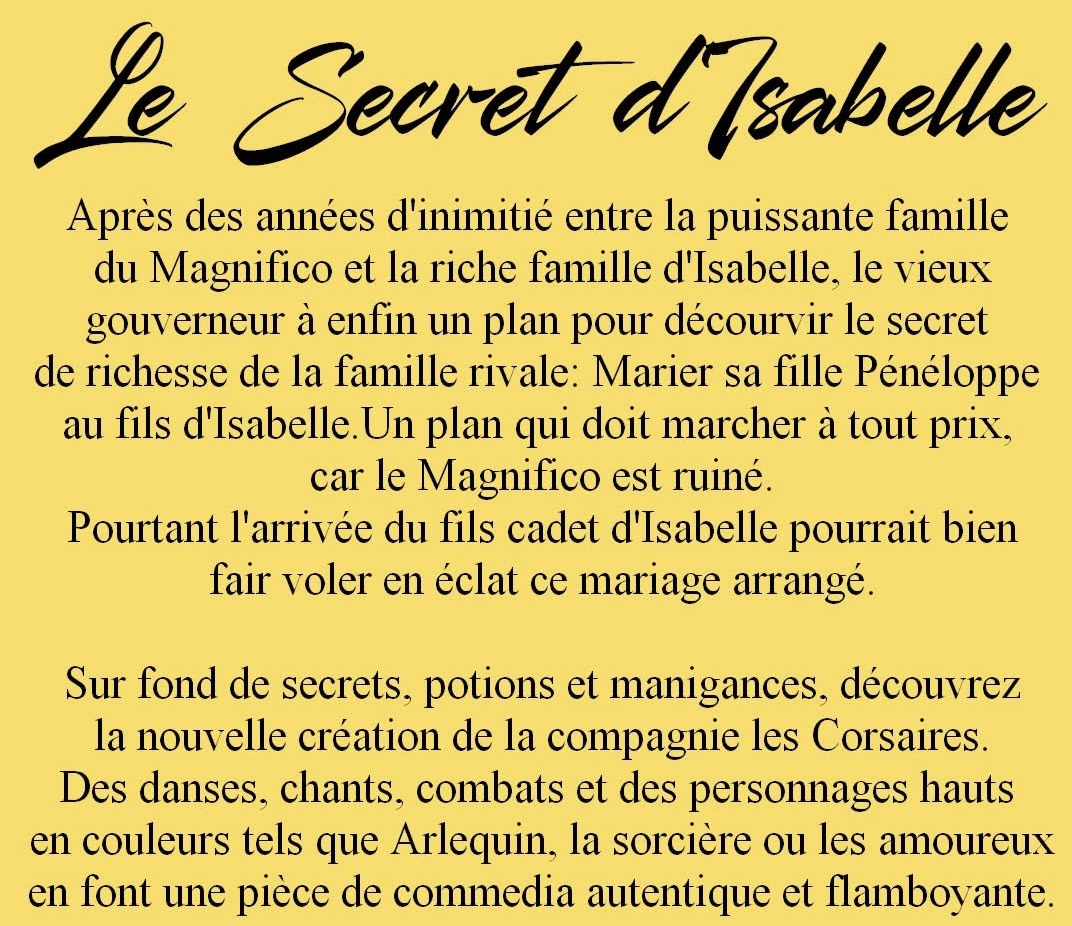 Le Secret d'Isabelle

Après des années d'inimitié entre la puissante famille du Magnifico et la riche famille d'Isabelle, le vieux gouverneur à enfin un plan pour décourvir le secret de richesse de la famille rivale: Marier sa fille Pénéloppe au fils d'Isabelle.Un plan qui doit marcher à tout prix, car le Magnifico est ruiné.
Pourtant l'arrivée du fils cadet d'Isabelle pourrait bien fair voler en éclat ce mariage arrangé.

Sur fond de secrets, potions et manigances, découvrez la nouvelle création de la compagnie les Corsaires. Des danses, chants, combats et des personnages hauts en couleurs tels que Arlequin, la sorcière ou les amoureux en font une pièce de commedia autentique et flamboyante.